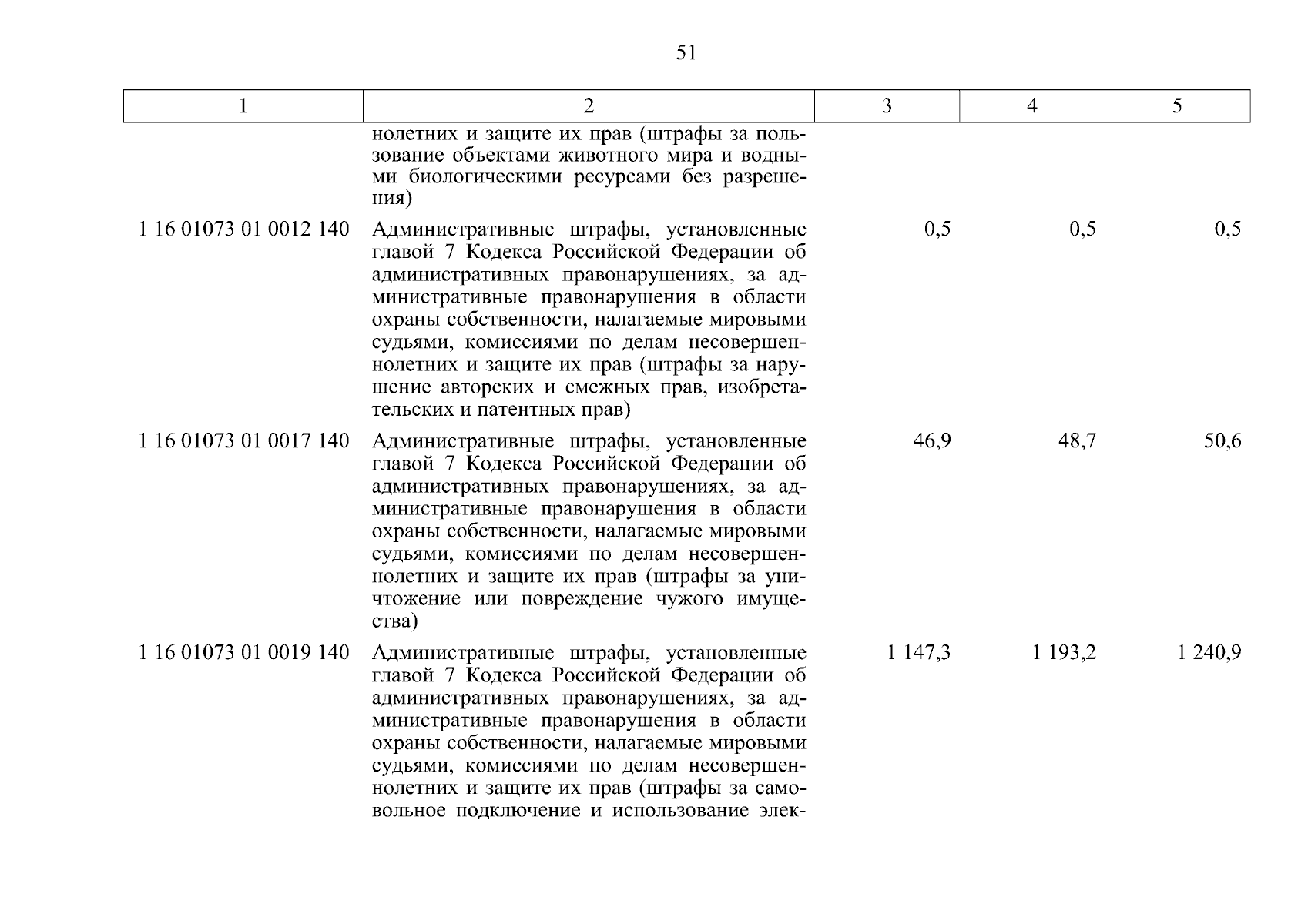 51

| 1 | 2 | 3 | 4 | 5 |
|---|---|---|---|---|
| | нолетних и защите их прав (штрафы за пользование объектами животного мира и водными биологическими ресурсами без разрешения) | | | |
| 1 16 01073 01 0012 140 | Административные штрафы, установленные главой 7 Кодекса Российской Федерации об административных правонарушениях, за административные правонарушения в области охраны собственности, налагаемые мировыми судьями, комиссиями по делам несовершеннолетних и защите их прав (штрафы за нарушение авторских и смежных прав, изобретательских и патентных прав) | 0,5 | 0,5 | 0,5 |
| 1 16 01073 01 0017 140 | Административные штрафы, установленные главой 7 Кодекса Российской Федерации об административных правонарушениях, за административные правонарушения в области охраны собственности, налагаемые мировыми судьями, комиссиями по делам несовершеннолетних и защите их прав (штрафы за уничтожение или повреждение чужого имущества) | 46,9 | 48,7 | 50,6 |
| 1 16 01073 01 0019 140 | Административные штрафы, установленные главой 7 Кодекса Российской Федерации об административных правонарушениях, за административные правонарушения в области охраны собственности, налагаемые мировыми судьями, комиссиями по делам несовершеннолетних и защите их прав (штрафы за самовольное подключение и использование элек- | 1 147,3 | 1 193,2 | 1 240,9 |